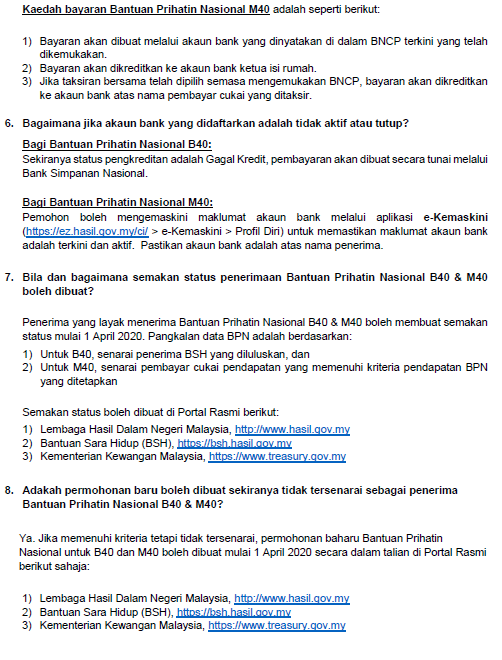 Kaedah bayaran Bantuan Prihatin Nasional M40 adalah seperti berikut:

1) Bayaran akan dibuat melalui akaun bank yang dinyatakan di dalam BNCP terkini yang telah dikemukakan.
2) Bayaran akan dikreditkan ke akaun bank ketua isi rumah.
3) Jika taksiran bersama telah dipilih semasa mengemukakan BNCP, bayaran akan dikreditkan ke akaun bank atas nama pembayar cukai yang ditaksir.

6. Bagaimana jika akaun bank yang didaftarkan adalah tidak aktif atau tutup?

Bagi Bantuan Prihatin Nasional B40:
Sekiranya status pengkreditan adalah Gagal Kredit, pembayaran akan dibuat secara tunai melalui Bank Simpanan Nasional.

Bagi Bantuan Prihatin Nasional M40:
Pemohon boleh mengemaskini maklumat akaun bank melalui aplikasi e-Kemaskini (https://ez.hasil.gov.my/ci/ > e-Kemaskini > Profil Diri) untuk memastikan maklumat akaun bank adalah terkini dan aktif. Pastikan akaun bank adalah atas nama penerima.

7. Bila dan bagaimana semakan status penerimaan Bantuan Prihatin Nasional B40 & M40 boleh dibuat?

Penerima yang layak menerima Bantuan Prihatin Nasional B40 & M40 boleh membuat semakan status mulai 1 April 2020. Pangkalan data BPN adalah berdasarkan:
1) Untuk B40, senarai penerima BSH yang diluluskan, dan
2) Untuk M40, senarai pembayar cukai pendapatan yang memenuhi kriteria pendapatan BPN yang ditetapkan

Semakan status boleh dibuat di Portal Rasmi berikut:
1) Lembaga Hasil Dalam Negeri Malaysia, http://www.hasil.gov.my
2) Bantuan Sara Hidup (BSH), https://bsh.hasil.gov.my
3) Kementerian Kewangan Malaysia, https://www.treasury.gov.my

8. Adakah permohonan baru boleh dibuat sekiranya tidak tersenarai sebagai penerima Bantuan Prihatin Nasional B40 & M40?

Ya. Jika memenuhi kriteria tetapi tidak tersenarai, permohonan baharu Bantuan Prihatin Nasional untuk B40 dan M40 boleh dibuat mulai 1 April 2020 secara dalam talian di Portal Rasmi berikut sahaja:

1) Lembaga Hasil Dalam Negeri Malaysia, http://www.hasil.gov.my
2) Bantuan Sara Hidup (BSH), https://bsh.hasil.gov.my
3) Kementerian Kewangan Malaysia, https://www.treasury.gov.my